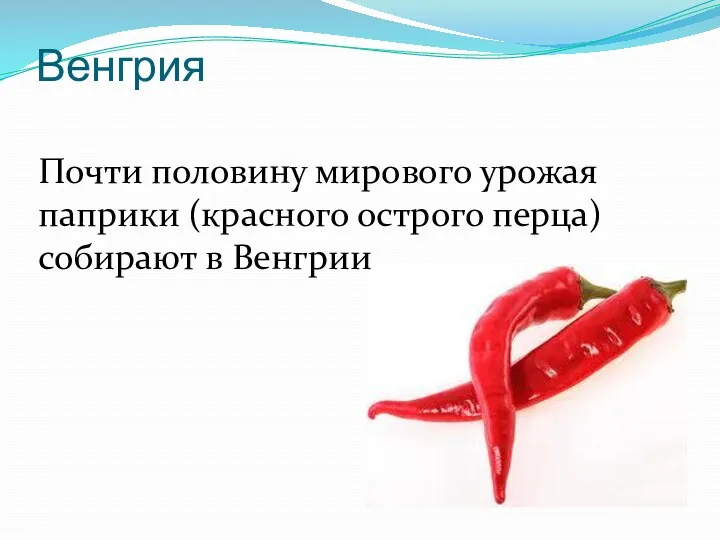 Венгрия

Почти половину мирового урожая паприки (красного острого перца) собирают в Венгрии